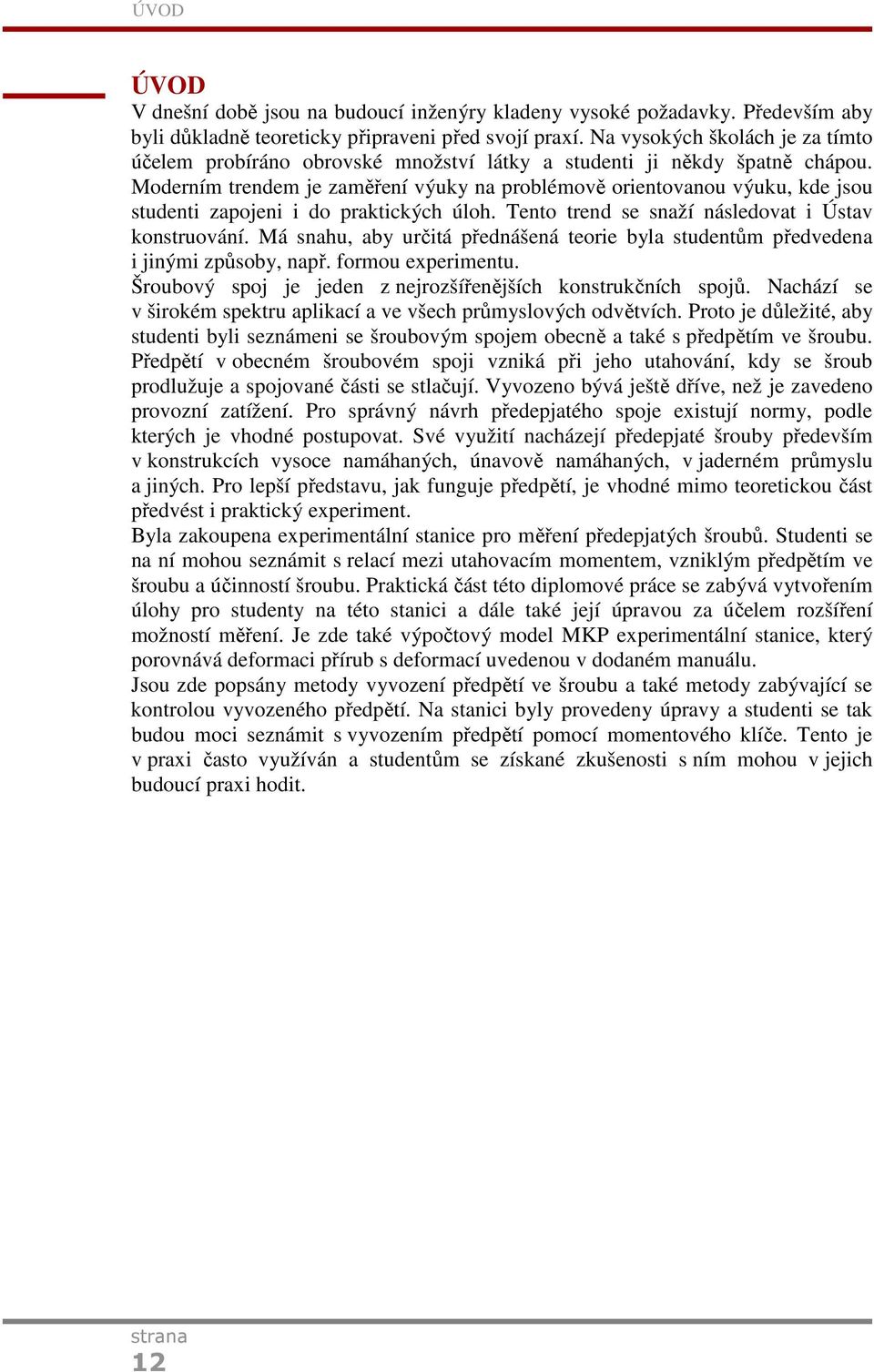 ÚVOD

ÚVOD

V dnešní době jsou na budoucí inženýry kladeny vysoké požadavky. Především aby byli důkladně teoreticky připraveni před svojí praxí. Na vysokých školách je za tímto účelem probíráno obrovské množství látky a studenti ji někdy špatně chápou. Moderním trendem je zaměření výuky na problémově orientovanou výuku, kde jsou studenti zapojeni i do praktických úloh. Tento trend se snaží následovat i Ústav konstruování. Má snahu, aby určitá přednášená teorie byla studentům předvedena i jinými způsoby, např. formou experimentu.
Šroubový spoj je jeden z nejrozšířenějších konstrukčních spojů. Nachází se v širokém spektru aplikací a ve všech průmyslových odvětvích. Proto je důležité, aby studenti byli seznámeni se šroubovým spojem obecně a také s předpětím ve šroubu. Předpětí v obecném šroubovém spoji vzniká při jeho utahování, kdy se šroub prodlužuje a spojované části se stlačují. Vyvozeno bývá ještě dříve, než je zavedeno provozní zatížení. Pro správný návrh předepjatého spoje existují normy, podle kterých je vhodné postupovat. Své využití nacházejí předepjaté šrouby především v konstrukcích vysoce namáhaných, únavově namáhaných, v jaderném průmyslu a jiných. Pro lepší představu, jak funguje předpětí, je vhodné mimo teoretickou část předvést i praktický experiment.
Byla zakoupena experimentální stanice pro měření předepjatých šroubů. Studenti se na ní mohou seznámit s relací mezi utahovacím momentem, vzniklým předpětím ve šroubu a účinností šroubu. Praktická část této diplomové práce se zabývá vytvořením úlohy pro studenty na této stanici a dále také její úpravou za účelem rozšíření možností měření. Je zde také výpočtový model MKP experimentální stanice, který porovnává deformaci přírub s deformací uvedenou v dodaném manuálu.
Jsou zde popsány metody vyvození předpětí ve šroubu a také metody zabývající se kontrolou vyvozeného předpětí. Na stanici byly provedeny úpravy a studenti se tak budou moci seznámit s vyvozením předpětí pomocí momentového klíče. Tento je v praxi často využíván a studentům se získané zkušenosti s ním mohou v jejich budoucí praxi hodit.

strana
12